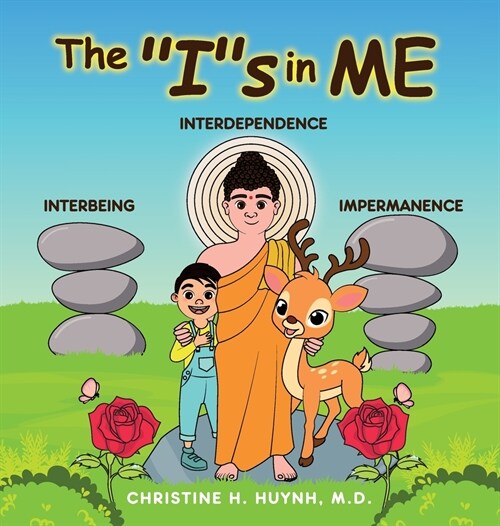 The "I"s in ME

INTERDEPENDENCE

INTERBEING

IMPERMANENCE

CHRISTINE H. HUYNH, M.D.